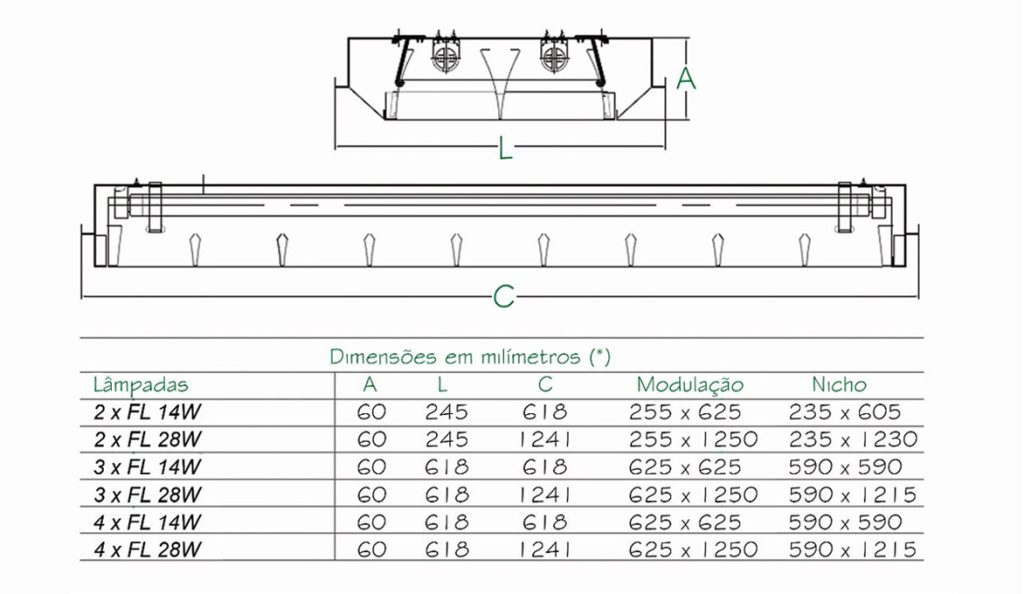 A

L

C

Dimensões em milímetros (*)

| Lâmpadas | A | L | C | Modulação | Nicho |
|---|---|---|---|---|---|
| 2 x FL 14W | 60 | 245 | 618 | 255 x 625 | 235 x 605 |
| 2 x FL 28W | 60 | 245 | 1241 | 255 x 1250 | 235 x 1230 |
| 3 x FL 14W | 60 | 618 | 618 | 625 x 625 | 590 x 590 |
| 3 x FL 28W | 60 | 618 | 1241 | 625 x 1250 | 590 x 1215 |
| 4 x FL 14W | 60 | 618 | 618 | 625 x 625 | 590 x 590 |
| 4 x FL 28W | 60 | 618 | 1241 | 625 x 1250 | 590 x 1215 |